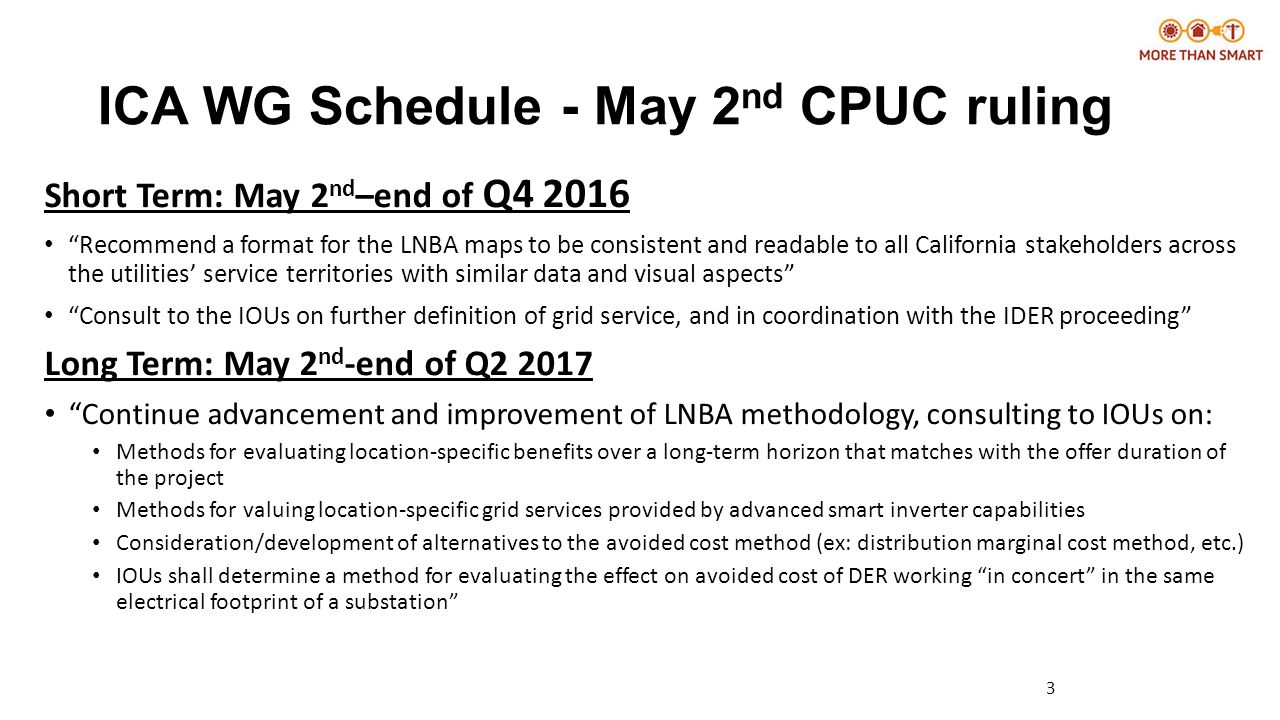 MORE THAN SMART

ICA WG Schedule - May 2$^{nd}$ CPUC ruling

Short Term: May 2$^{nd}$–end of Q4 2016

• "Recommend a format for the LNBA maps to be consistent and readable to all California stakeholders across the utilities' service territories with similar data and visual aspects"

• "Consult to the IOUs on further definition of grid service, and in coordination with the IDER proceeding"

Long Term: May 2$^{nd}$-end of Q2 2017

• "Continue advancement and improvement of LNBA methodology, consulting to IOUs on:

• Methods for evaluating location-specific benefits over a long-term horizon that matches with the offer duration of the project

• Methods for valuing location-specific grid services provided by advanced smart inverter capabilities

• Consideration/development of alternatives to the avoided cost method (ex: distribution marginal cost method, etc.)

• IOUs shall determine a method for evaluating the effect on avoided cost of DER working "in concert" in the same electrical footprint of a substation"

3